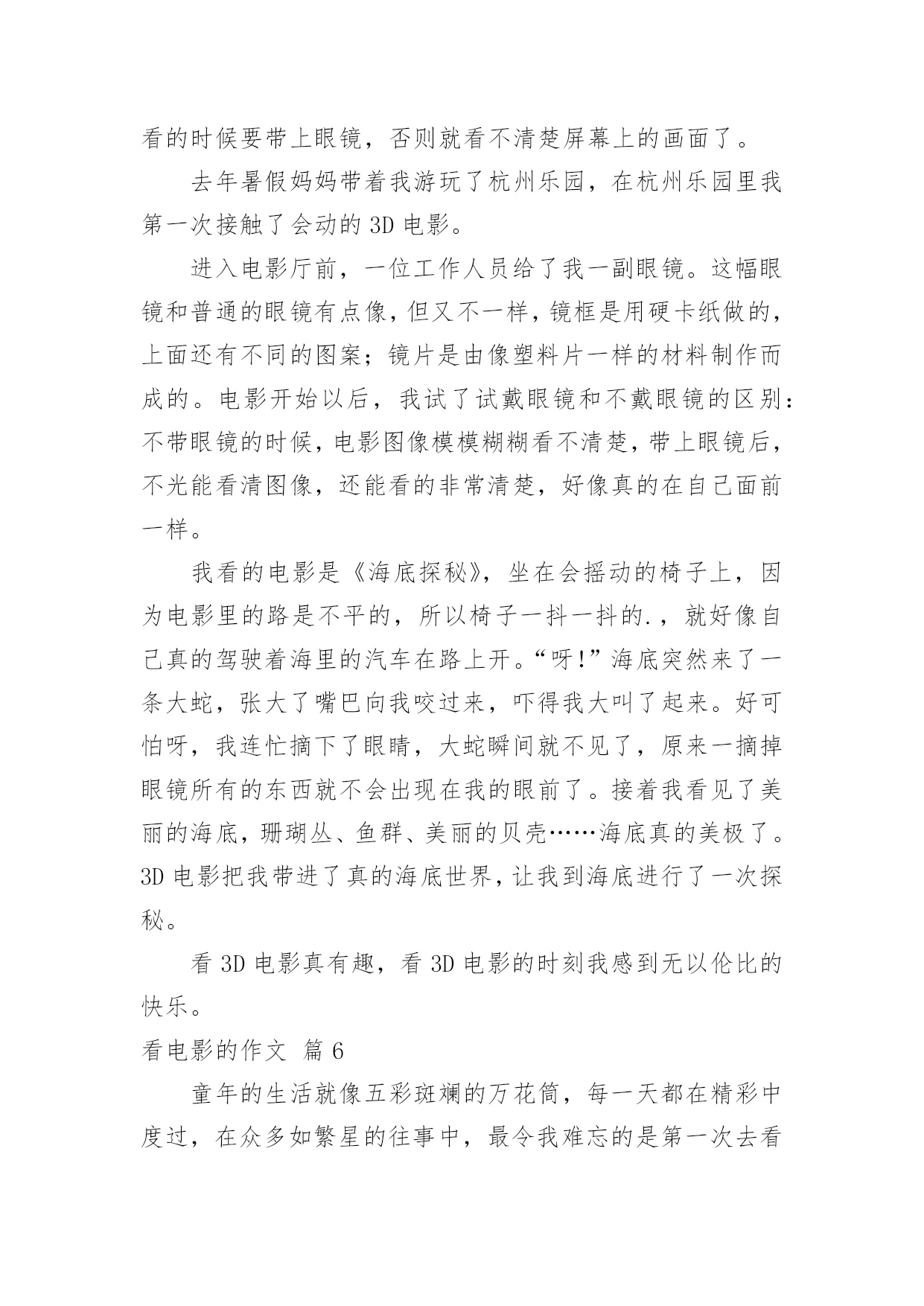 看的时候要带上眼镜，否则就看不清楚屏幕上的画面了。

去年暑假妈妈带着我游玩了杭州乐园，在杭州乐园里我第一次接触了会动的 3D 电影。

进入电影厅前，一位工作人员给了我一副眼镜。这幅眼镜和普通的眼镜有点像，但又不一样，镜框是用硬卡纸做的，上面还有不同的图案；镜片是由像塑料片一样的材料制作而成的。电影开始以后，我试了试戴眼镜和不戴眼镜的区别：不带眼镜的时候，电影图像模模糊糊看不清楚，带上眼镜后，不光能看清图像，还能看的非常清楚，好像真的在自己面前一样。

我看的电影是《海底探秘》，坐在会摇动的椅子上，因为电影里的路是不平的，所以椅子一抖一抖的.，就好像自己真的驾驶着海里的汽车在路上开。“呀!”海底突然来了一条大蛇，张大了嘴巴向我咬过来，吓得我大叫了起来。好可怕呀，我连忙摘下了眼睛，大蛇瞬间就不见了，原来一摘掉眼镜所有的东西就不会出现在我的眼前了。接着我看见了美丽的海底，珊瑚丛、鱼群、美丽的贝壳……海底真的美极了。3D 电影把我带进了真的海底世界，让我到海底进行了一次探秘。

看 3D 电影真有趣，看 3D 电影的时刻我感到无以伦比的快乐。

看电影的作文 篇 6

童年的生活就像五彩斑斓的万花筒，每一天都在精彩中度过，在众多如繁星的往事中，最令我难忘的是第一次去看